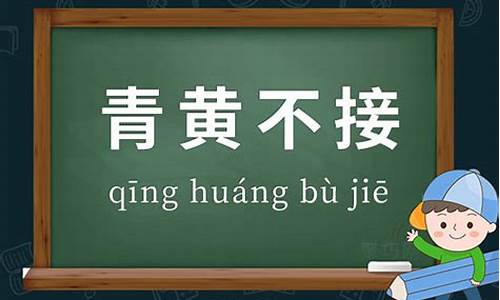 青黄不接

qīng huáng bù jiē